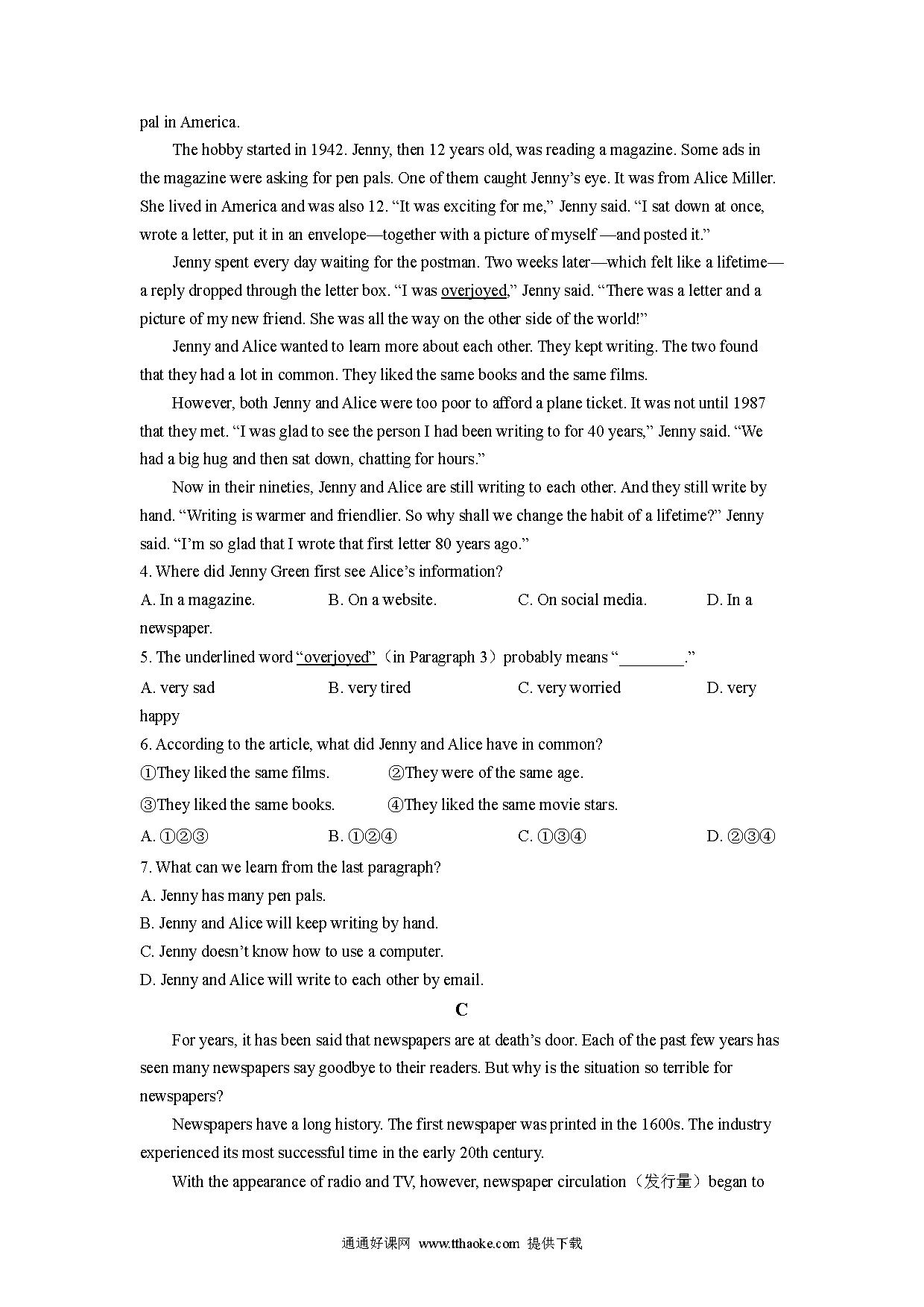 pal in America.

The hobby started in 1942. Jenny, then 12 years old, was reading a magazine. Some ads in the magazine were asking for pen pals. One of them caught Jenny’s eye. It was from Alice Miller. She lived in America and was also 12. “It was exciting for me,” Jenny said. “I sat down at once, wrote a letter, put it in an envelope—together with a picture of myself —and posted it.”

Jenny spent every day waiting for the postman. Two weeks later—which felt like a lifetime—a reply dropped through the letter box. “I was overjoyed,” Jenny said. “There was a letter and a picture of my new friend. She was all the way on the other side of the world!”

Jenny and Alice wanted to learn more about each other. They kept writing. The two found that they had a lot in common. They liked the same books and the same films.

However, both Jenny and Alice were too poor to afford a plane ticket. It was not until 1987 that they met. “I was glad to see the person I had been writing to for 40 years,” Jenny said. “We had a big hug and then sat down, chatting for hours.”

Now in their nineties, Jenny and Alice are still writing to each other. And they still write by hand. “Writing is warmer and friendlier. So why shall we change the habit of a lifetime?” Jenny said. “I’m so glad that I wrote that first letter 80 years ago.”

4. Where did Jenny Green first see Alice’s information?

A. In a magazine. B. On a website. C. On social media. D. In a newspaper.

5. The underlined word “overjoyed”（in Paragraph 3）probably means “________.”

A. very sad B. very tired C. very worried D. very happy

6. According to the article, what did Jenny and Alice have in common?

①They liked the same films. ②They were of the same age.

③They liked the same books. ④They liked the same movie stars.

A. ①②③ B. ①②④ C. ①③④ D. ②③④

7. What can we learn from the last paragraph?

A. Jenny has many pen pals.

B. Jenny and Alice will keep writing by hand.

C. Jenny doesn’t know how to use a computer.

D. Jenny and Alice will write to each other by email.

C

For years, it has been said that newspapers are at death’s door. Each of the past few years has seen many newspapers say goodbye to their readers. But why is the situation so terrible for newspapers?

Newspapers have a long history. The first newspaper was printed in the 1600s. The industry experienced its most successful time in the early 20th century.

With the appearance of radio and TV, however, newspaper circulation（发行量）began to

通通好课网 www.tthaoke.com 提供下载